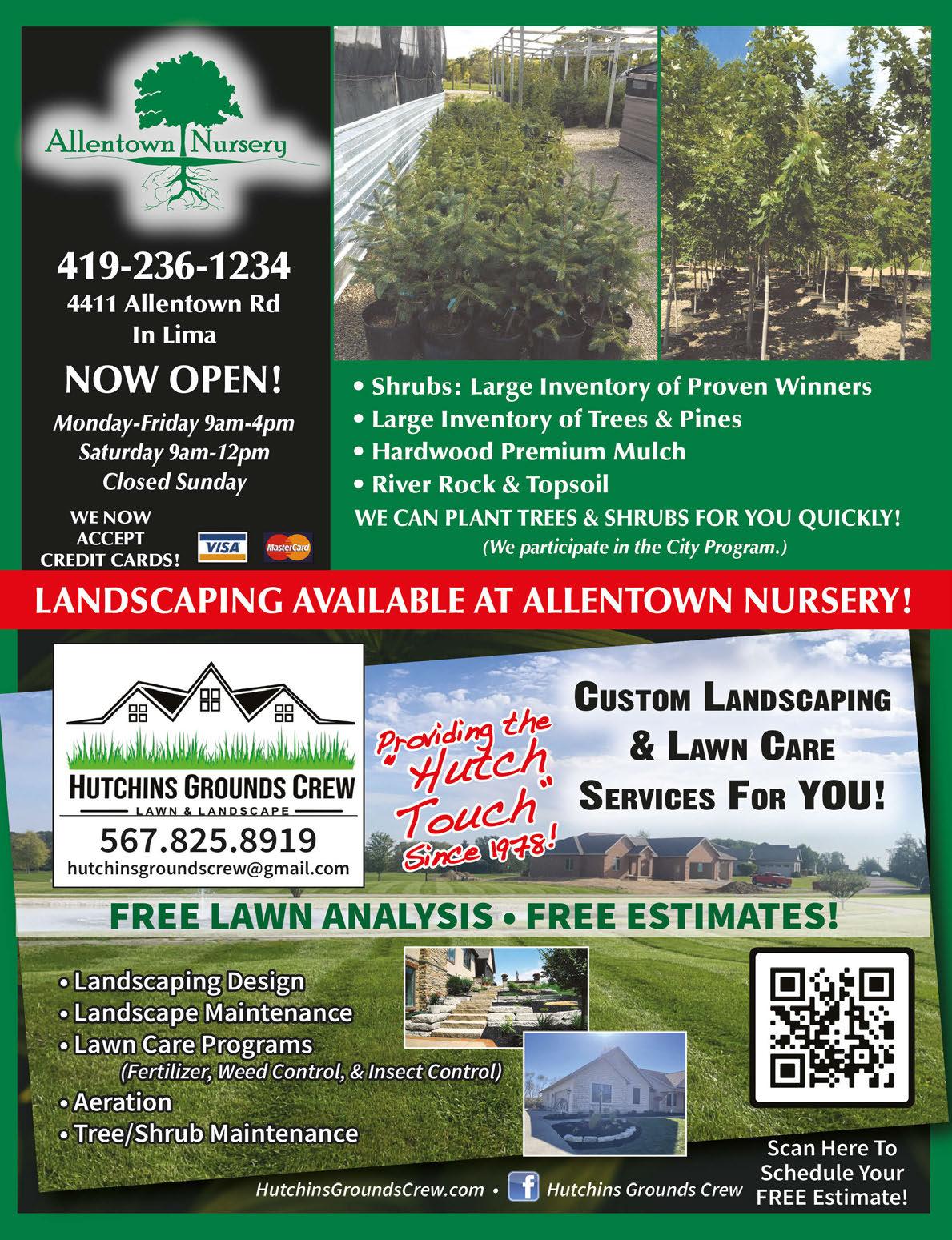 Allentown Nursery

419-236-1234
4411 Allentown Rd
In Lima

NOW OPEN!

Monday-Friday 9am-4pm
Saturday 9am-12pm
Closed Sunday

WE NOW ACCEPT CREDIT CARDS!

VISA MasterCard

• Shrubs: Large Inventory of Proven Winners
• Large Inventory of Trees & Pines
• Hardwood Premium Mulch
• River Rock & Topsoil

WE CAN PLANT TREES & SHRUBS FOR YOU QUICKLY!
(We participate in the City Program.)

LANDSCAPING AVAILABLE AT ALLENTOWN NURSERY!

HUTCHINS GROUNDS CREW
LAWN & LANDSCAPE
567.825.8919
hutchinsgroundscrew@gmail.com

Providing the "Hutch Touch" Since 1978!

CUSTOM LANDSCAPING & LAWN CARE SERVICES FOR YOU!

FREE LAWN ANALYSIS • FREE ESTIMATES!

• Landscaping Design
• Landscape Maintenance
• Lawn Care Programs
(Fertilizer, Weed Control, & Insect Control)
• Aeration
• Tree/Shrub Maintenance

Scan Here To Schedule Your FREE Estimate!

HutchinsGroundsCrew.com • Hutchins Grounds Crew